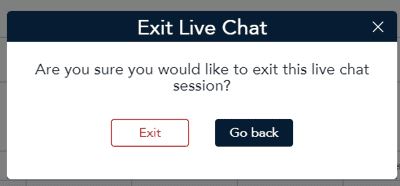 Exit Live Chat
×

Are you sure you would like to exit this live chat session?

Exit

Go back